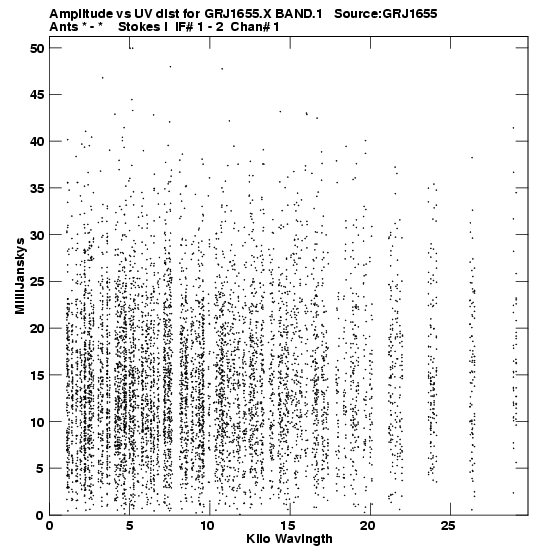 Amplitude vs UV dist for GRJ1655.X BAND.1 Source:GRJ1655
Ants * - * Stokes I IF# 1 - 2 Chan# 1

50
45
40
35
30
25
20
15
10
5
0

MilliJanskys

0
5
10
15
20
25

Kilo Wavlngth